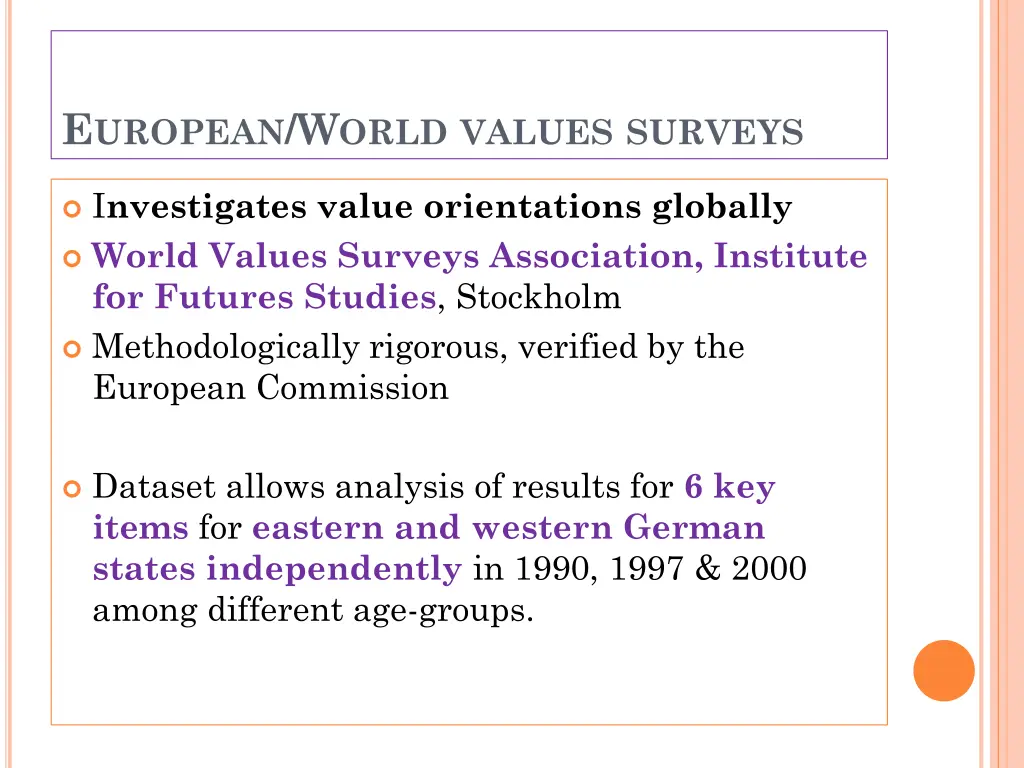 EUROPEAN/WORLD VALUES SURVEYS

Investigates value orientations globally

World Values Surveys Association, Institute for Futures Studies, Stockholm

Methodologically rigorous, verified by the European Commission

Dataset allows analysis of results for 6 key items for eastern and western German states independently in 1990, 1997 & 2000 among different age-groups.